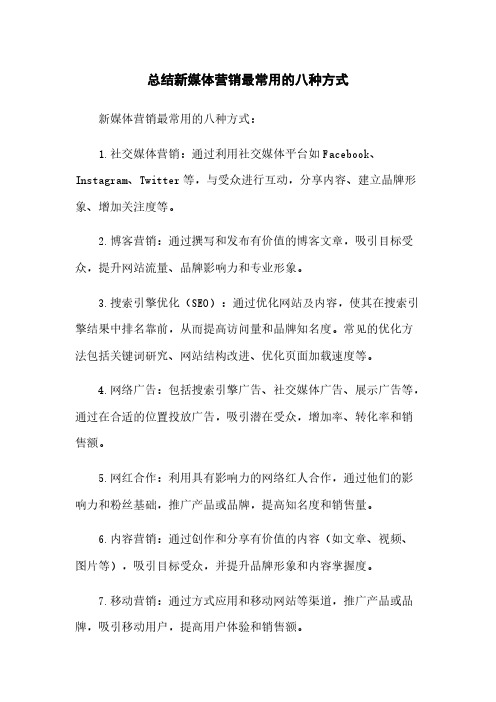 总结新媒体营销最常用的八种方式

新媒体营销最常用的八种方式：

1.社交媒体营销：通过利用社交媒体平台如Facebook、Instagram、Twitter等，与受众进行互动，分享内容、建立品牌形象、增加关注度等。

2.博客营销：通过撰写和发布有价值的博客文章，吸引目标受众，提升网站流量、品牌影响力和专业形象。

3.搜索引擎优化（SEO）：通过优化网站及内容，使其在搜索引擎结果中排名靠前，从而提高访问量和品牌知名度。常见的优化方法包括关键词研究、网站结构改进、优化页面加载速度等。

4.网络广告：包括搜索引擎广告、社交媒体广告、展示广告等，通过在合适的位置投放广告，吸引潜在受众，增加率、转化率和销售额。

5.网红合作：利用具有影响力的网络红人合作，通过他们的影响力和粉丝基础，推广产品或品牌，提高知名度和销售量。

6.内容营销：通过创作和分享有价值的内容（如文章、视频、图片等），吸引目标受众，并提升品牌形象和内容掌握度。

7.移动营销：通过方式应用和移动网站等渠道，推广产品或品牌，吸引移动用户，提高用户体验和销售额。